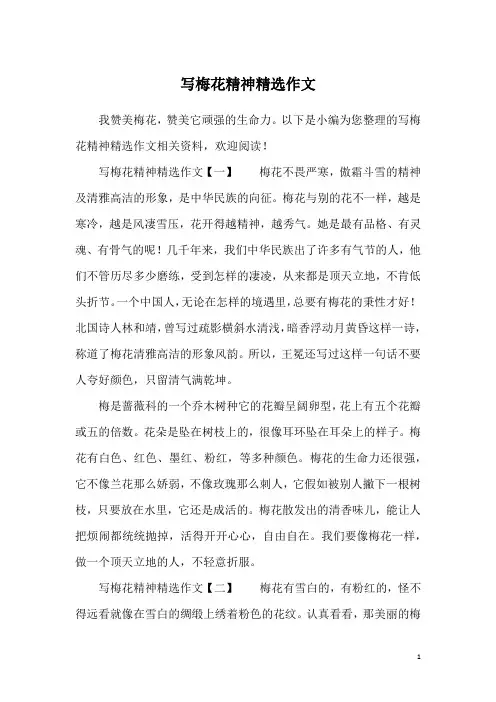 写梅花精神精选作文

我赞美梅花，赞美它顽强的生命力。以下是小编为您整理的写梅花精神精选作文相关资料，欢迎阅读！

写梅花精神精选作文【一】　　梅花不畏严寒，傲霜斗雪的精神及清雅高洁的形象，是中华民族的向征。梅花与别的花不一样，越是寒冷，越是风凄雪压，花开得越精神，越秀气。她是最有品格、有灵魂、有骨气的呢！几千年来，我们中华民族出了许多有气节的人，他们不管历尽多少磨练，受到怎样的凄凌，从来都是顶天立地，不肯低头折节。一个中国人，无论在怎样的境遇里，总要有梅花的秉性才好！北国诗人林和靖，曾写过疏影横斜水清浅，暗香浮动月黄昏这样一诗，称道了梅花清雅高洁的形象风韵。所以，王冕还写过这样一句话不要人夸好颜色，只留清气满乾坤。

梅是蔷薇科的一个乔木树种它的花瓣呈阔卵型，花上有五个花瓣或五的倍数。花朵是坠在树枝上的，很像耳环坠在耳朵上的样子。梅花有白色、红色、墨红、粉红，等多种颜色。梅花的生命力还很强，它不像兰花那么娇弱，不像玫瑰那么刺人，它假如被别人撇下一根树枝，只要放在水里，它还是成活的。梅花散发出的清香味儿，能让人把烦闹都统统抛掉，活得开开心心，自由自在。我们要像梅花一样，做一个顶天立地的人，不轻意折服。

写梅花精神精选作文【二】　　梅花有雪白的，有粉红的，怪不得远看就像在雪白的绸缎上绣着粉色的花纹。认真看看，那美丽的梅

1